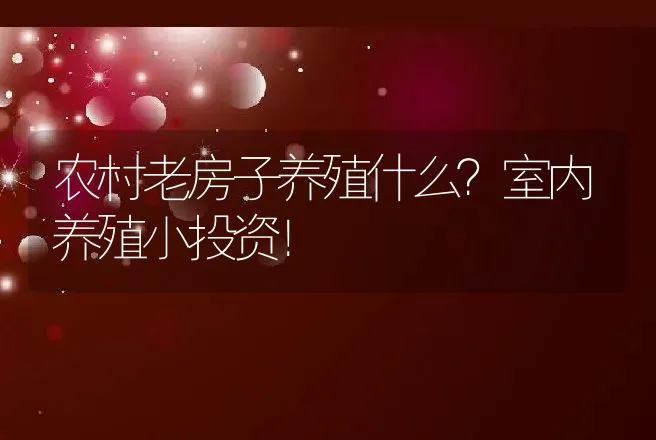 农村老房子养殖什么？室内养殖小投资！